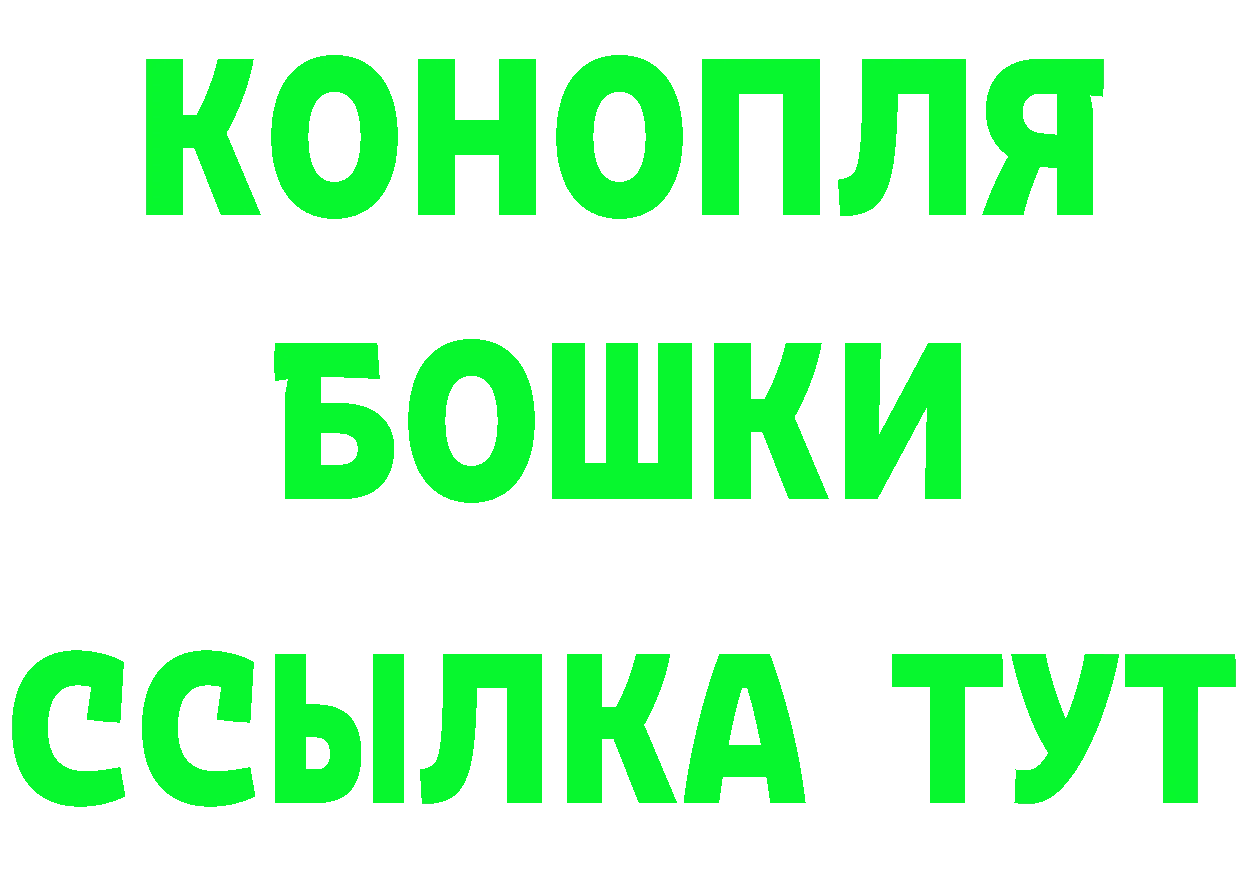 КОНОПЛЯ
БОШКИ
ССЫЛКА ТУТ